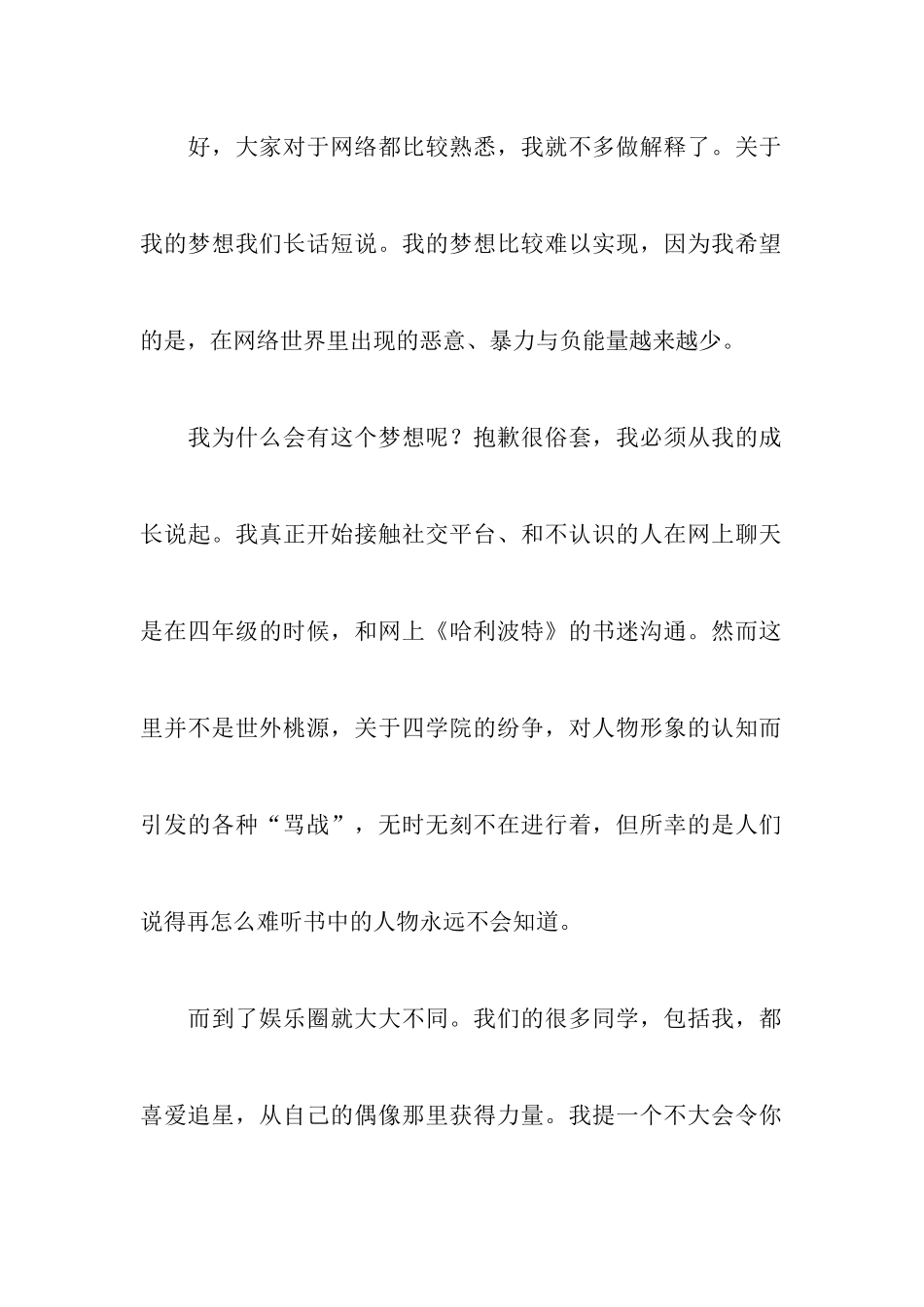 好，大家对于网络都比较熟悉，我就不多做解释了。关于我的梦想我们长话短说。我的梦想比较难以实现，因为我希望的是，在网络世界里出现的恶意、暴力与负能量越来越少。

我为什么会有这个梦想呢？抱歉很俗套，我必须从我的成长说起。我真正开始接触社交平台、和不认识的人在网上聊天是在四年级的时候，和网上《哈利波特》的书迷沟通。然而这里并不是世外桃源，关于四学院的纷争，对人物形象的认知而引发的各种“骂战”，无时无刻不在进行着，但所幸的是人们说得再怎么难听书中的人物永远不会知道。

而到了娱乐圈就大大不同。我们的很多同学，包括我，都喜爱追星，从自己的偶像那里获得力量。我提一个不大会令你